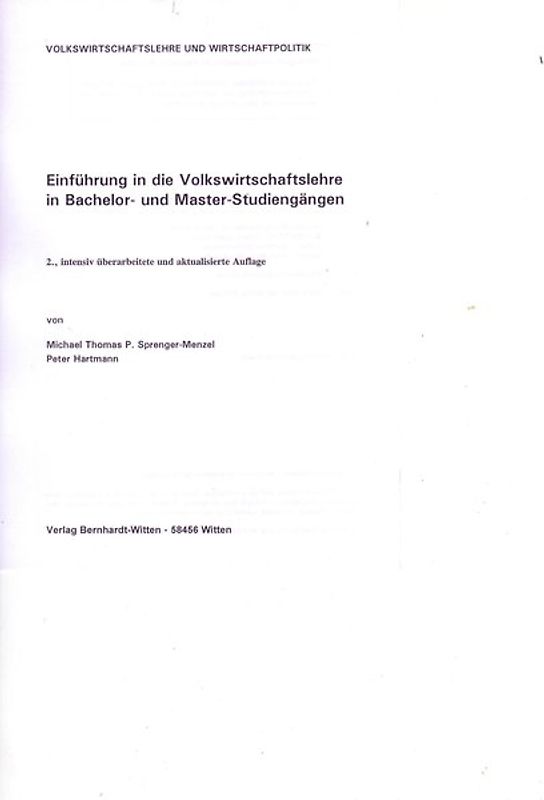 VOLKSWIRTSCHAFTSLEHRE UND WIRTSCHAFTPOLITIK

Einführung in die Volkswirtschaftslehre in Bachelor- und Master-Studiengängen

2., intensiv überarbeitete und aktualisierte Auflage

von

Michael Thomas P. Sprenger-Menzel
Peter Hartmann

Verlag Bernhardt-Witten · 58456 Witten